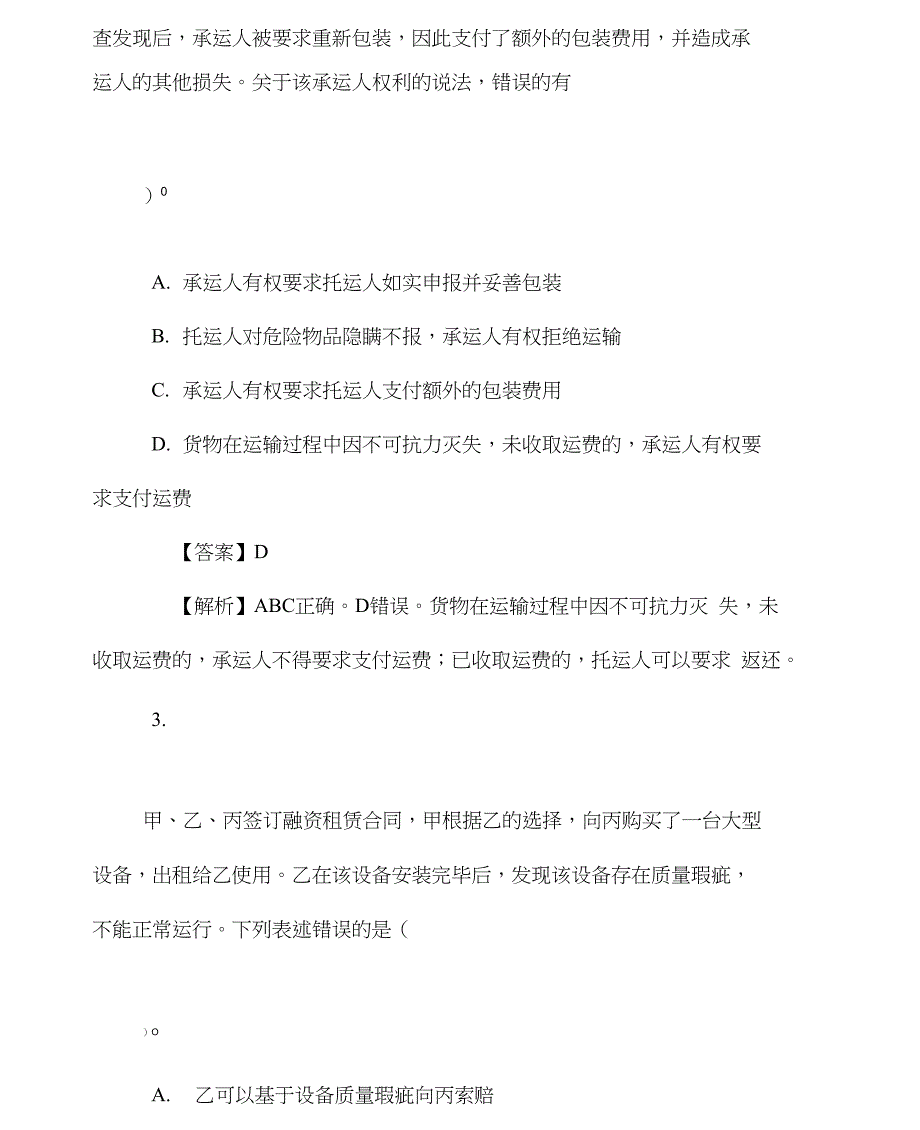 查发现后，承运人被要求重新包装，因此支付了额外的包装费用，并造成承运人的其他损失。关于该承运人权利的说法，错误的有

) 0

A. 承运人有权要求托运人如实申报并妥善包装

B. 托运人对危险物品隐瞒不报，承运人有权拒绝运输

C. 承运人有权要求托运人支付额外的包装费用

D. 货物在运输过程中因不可抗力灭失，未收取运费的，承运人有权要求支付运费

【答案】D

【解析】ABC正确。D错误。货物在运输过程中因不可抗力灭 失，未收取运费的，承运人不得要求支付运费；已收取运费的，托运人可以要求 返还。

3.

甲、乙、丙签订融资租赁合同，甲根据乙的选择，向丙购买了一台大型设备，出租给乙使用。乙在该设备安装完毕后，发现该设备存在质量瑕疵，不能正常运行。下列表述错误的是（

) o

A. 乙可以基于设备质量瑕疵向丙索赔